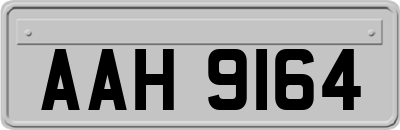 AAH 9164